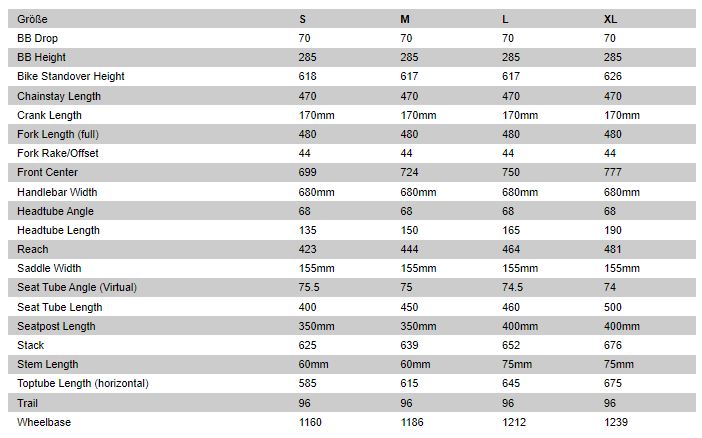 | Größe | S | M | L | XL |
|---|---|---|---|---|
| BB Drop | 70 | 70 | 70 | 70 |
| BB Height | 285 | 285 | 285 | 285 |
| Bike Standover Height | 618 | 617 | 617 | 626 |
| Chainstay Length | 470 | 470 | 470 | 470 |
| Crank Length | 170mm | 170mm | 170mm | 170mm |
| Fork Length (full) | 480 | 480 | 480 | 480 |
| Fork Rake/Offset | 44 | 44 | 44 | 44 |
| Front Center | 699 | 724 | 750 | 777 |
| Handlebar Width | 680mm | 680mm | 680mm | 680mm |
| Headtube Angle | 68 | 68 | 68 | 68 |
| Headtube Length | 135 | 150 | 165 | 190 |
| Reach | 423 | 444 | 464 | 481 |
| Saddle Width | 155mm | 155mm | 155mm | 155mm |
| Seat Tube Angle (Virtual) | 75.5 | 75 | 74.5 | 74 |
| Seat Tube Length | 400 | 450 | 460 | 500 |
| Seatpost Length | 350mm | 350mm | 400mm | 400mm |
| Stack | 625 | 639 | 652 | 676 |
| Stem Length | 60mm | 60mm | 75mm | 75mm |
| Toptube Length (horizontal) | 585 | 615 | 645 | 675 |
| Trail | 96 | 96 | 96 | 96 |
| Wheelbase | 1160 | 1186 | 1212 | 1239 |